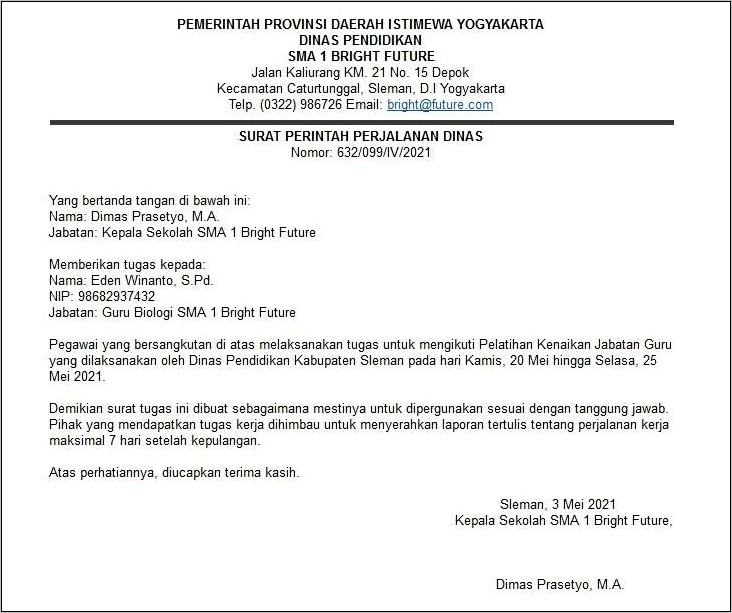 PEMERINTAH PROVINSI DAERAH ISTIMEWA YOGYAKARTA
DINAS PENDIDIKAN
SMA 1 BRIGHT FUTURE
Jalan Kaliurang KM. 21 No. 15 Depok
Kecamatan Caturtunggal, Sleman, D.I Yogyakarta
Telp. (0322) 986726 Email: bright@future.com

SURAT PERINTAH PERJALANAN DINAS
Nomor: 632/099/IV/2021

Yang bertanda tangan di bawah ini:
Nama: Dimas Prasetyo, M.A.
Jabatan: Kepala Sekolah SMA 1 Bright Future

Memberikan tugas kepada:
Nama: Eden Winanto, S.Pd.
NIP: 98682937432
Jabatan: Guru Biologi SMA 1 Bright Future

Pegawai yang bersangkutan di atas melaksanakan tugas untuk mengikuti Pelatihan Kenaikan Jabatan Guru yang dilaksanakan oleh Dinas Pendidikan Kabupaten Sleman pada hari Kamis, 20 Mei hingga Selasa, 25 Mei 2021.

Demikian surat tugas ini dibuat sebagaimana mestinya untuk dipergunakan sesuai dengan tanggung jawab. Pihak yang mendapatkan tugas kerja dihimbau untuk menyerahkan laporan tertulis tentang perjalanan kerja maksimal 7 hari setelah kepulangan.

Atas perhatiannya, diucapkan terima kasih.

Sleman, 3 Mei 2021
Kepala Sekolah SMA 1 Bright Future,

Dimas Prasetyo, M.A.